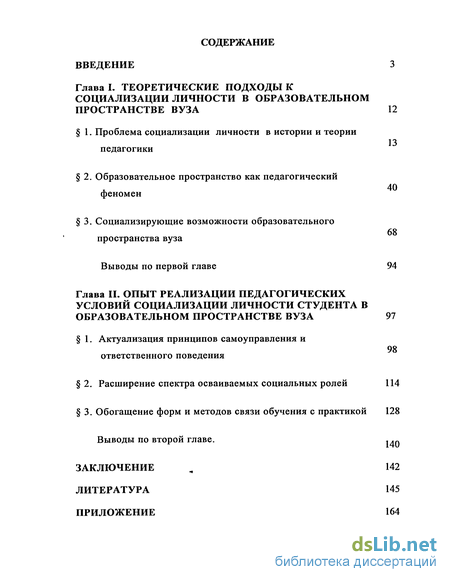 СОДЕРЖАНИЕ

ВВЕДЕНИЕ 3

Глава I. ТЕОРЕТИЧЕСКИЕ ПОДХОДЫ К СОЦИАЛИЗАЦИИ ЛИЧНОСТИ В ОБРАЗОВАТЕЛЬНОМ ПРОСТРАНСТВЕ ВУЗА 12

§ 1. Проблема социализации личности в истории и теории педагогики 13

§ 2. Образовательное пространство как педагогический феномен 40

§ 3. Социализирующие возможности образовательного пространства вуза 68

Выводы по первой главе 94

Глава II. ОПЫТ РЕАЛИЗАЦИИ ПЕДАГОГИЧЕСКИХ УСЛОВИЙ СОЦИАЛИЗАЦИИ ЛИЧНОСТИ СТУДЕНТА В ОБРАЗОВАТЕЛЬНОМ ПРОСТРАНСТВЕ ВУЗА 97

§ 1. Актуализация принципов самоуправления и ответственного поведения 98

§ 2. Расширение спектра осваиваемых социальных ролей 114

§ 3. Обогащение форм и методов связи обучения с практикой 128

Выводы по второй главе. 140

ЗАКЛЮЧЕНИЕ 142

ЛИТЕРАТУРА 145

ПРИЛОЖЕНИЕ 164

dsLib.net
библиотека диссертаций